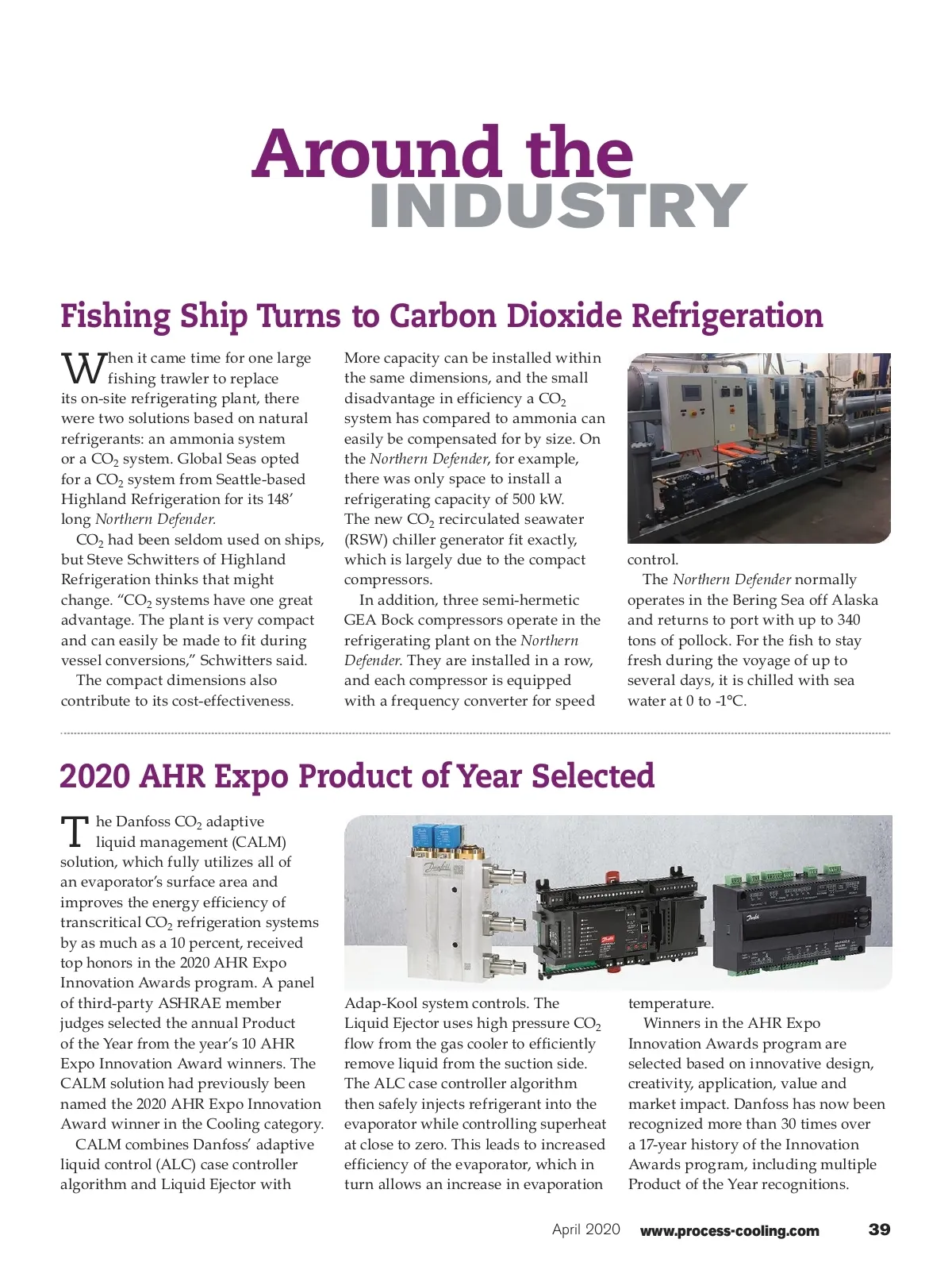 Around the INDUSTRY

Fishing Ship Turns to Carbon Dioxide Refrigeration

When it came time for one large fishing trawler to replace its on-site refrigerating plant, there were two solutions based on natural refrigerants: an ammonia system or a $CO_2$ system. Global Seas opted for a $CO_2$ system from Seattle-based Highland Refrigeration for its 148' long Northern Defender.

$CO_2$ had been seldom used on ships, but Steve Schwitters of Highland Refrigeration thinks that might change. "$CO_2$ systems have one great advantage. The plant is very compact and can easily be made to fit during vessel conversions," Schwitters said.

The compact dimensions also contribute to its cost-effectiveness. More capacity can be installed within the same dimensions, and the small disadvantage in efficiency a $CO_2$ system has compared to ammonia can easily be compensated for by size. On the Northern Defender, for example, there was only space to install a refrigerating capacity of 500 kW. The new $CO_2$ recirculated seawater (RSW) chiller generator fit exactly, which is largely due to the compact compressors.

In addition, three semi-hermetic GEA Bock compressors operate in the refrigerating plant on the Northern Defender. They are installed in a row, and each compressor is equipped with a frequency converter for speed control.

The Northern Defender normally operates in the Bering Sea off Alaska and returns to port with up to 340 tons of pollock. For the fish to stay fresh during the voyage of up to several days, it is chilled with sea water at 0 to -1°C.

2020 AHR Expo Product of Year Selected

The Danfoss $CO_2$ adaptive liquid management (CALM) solution, which fully utilizes all of an evaporator's surface area and improves the energy efficiency of transcritical $CO_2$ refrigeration systems by as much as a 10 percent, received top honors in the 2020 AHR Expo Innovation Awards program. A panel of third-party ASHRAE member judges selected the annual Product of the Year from the year's 10 AHR Expo Innovation Award winners. The CALM solution had previously been named the 2020 AHR Expo Innovation Award winner in the Cooling category.

CALM combines Danfoss' adaptive liquid control (ALC) case controller algorithm and Liquid Ejector with Adap-Kool system controls. The Liquid Ejector uses high pressure $CO_2$ flow from the gas cooler to efficiently remove liquid from the suction side. The ALC case controller algorithm then safely injects refrigerant into the evaporator while controlling superheat at close to zero. This leads to increased efficiency of the evaporator, which in turn allows an increase in evaporation temperature.

Winners in the AHR Expo Innovation Awards program are selected based on innovative design, creativity, application, value and market impact. Danfoss has now been recognized more than 30 times over a 17-year history of the Innovation Awards program, including multiple Product of the Year recognitions.

April 2020 www.process-cooling.com 39